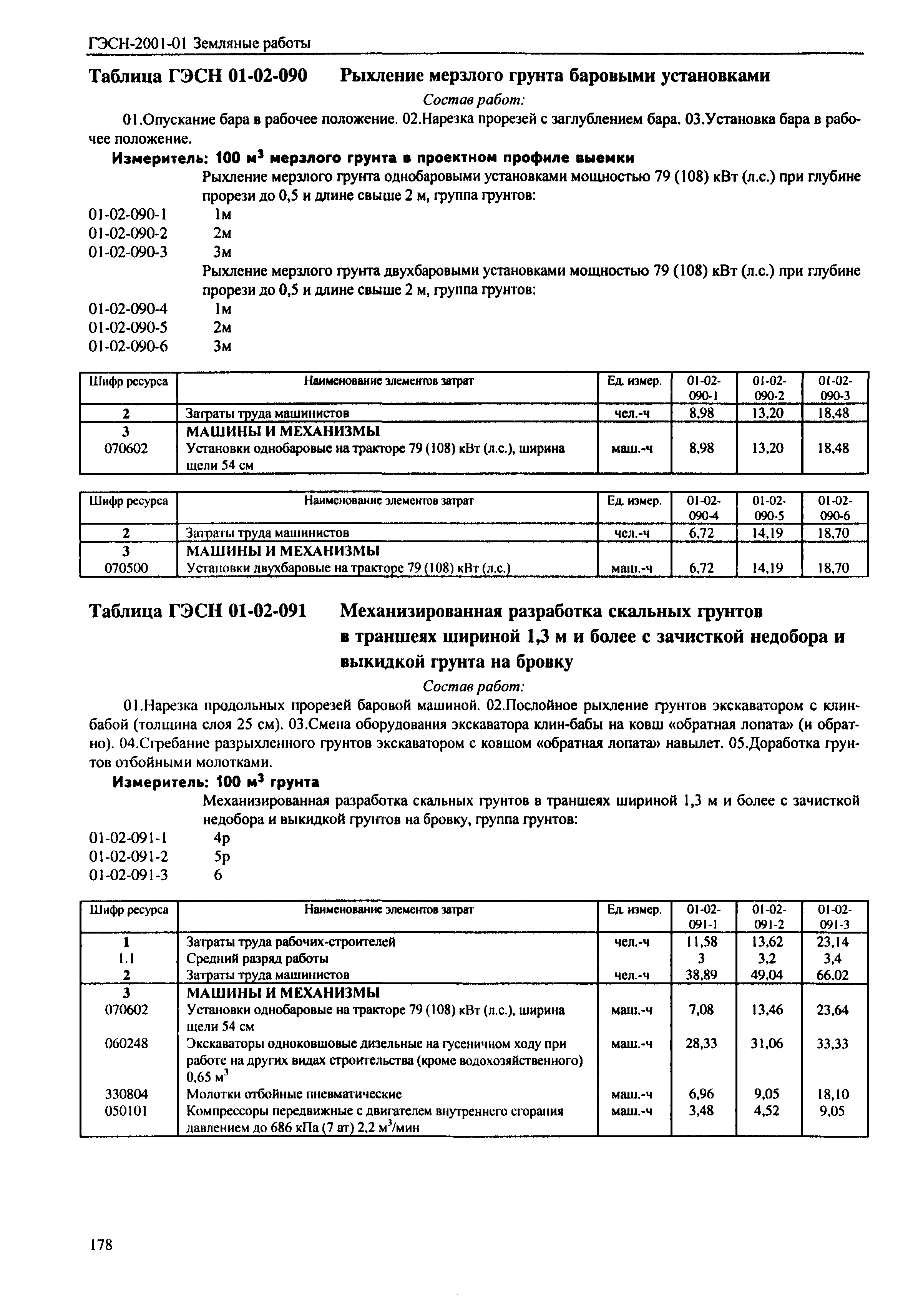 ГЭСН-2001-01 Земляные работы

Таблица ГЭСН 01-02-090 Рыхление мерзлого грунта баровыми установками

Состав работ:

01.Опускание бара в рабочее положение. 02.Нарезка прорезей с заглублением бара. 03.Установка бара в рабочее положение.

Измеритель: 100 м$^3$ мерзлого грунта в проектном профиле выемки

Рыхление мерзлого грунта однобаровыми установками мощностью 79 (108) кВт (л.с.) при глубине прорези до 0,5 и длине свыше 2 м, группа грунтов:

01-02-090-1 1м
01-02-090-2 2м
01-02-090-3 3м

Рыхление мерзлого грунта двухбаровыми установками мощностью 79 (108) кВт (л.с.) при глубине прорези до 0,5 и длине свыше 2 м, группа грунтов:

01-02-090-4 1м
01-02-090-5 2м
01-02-090-6 3м

| Шифр ресурса | Наименование элементов затрат | Ед. измер. | 01-02-090-1 | 01-02-090-2 | 01-02-090-3 |
|---|---|---|---|---|---|
| 2 | Затраты труда машинистов | чел.-ч | 8,98 | 13,20 | 18,48 |
| 3 | МАШИНЫ И МЕХАНИЗМЫ | | | | |
| 070602 | Установки однобаровые на тракторе 79 (108) кВт (л.с.), ширина щели 54 см | маш.-ч | 8,98 | 13,20 | 18,48 |

| Шифр ресурса | Наименование элементов затрат | Ед. измер. | 01-02-090-4 | 01-02-090-5 | 01-02-090-6 |
|---|---|---|---|---|---|
| 2 | Затраты труда машинистов | чел.-ч | 6,72 | 14,19 | 18,70 |
| 3 | МАШИНЫ И МЕХАНИЗМЫ | | | | |
| 070500 | Установки двухбаровые на тракторе 79 (108) кВт (л.с.) | маш.-ч | 6,72 | 14,19 | 18,70 |

Таблица ГЭСН 01-02-091 Механизированная разработка скальных грунтов в траншеях шириной 1,3 м и более с зачисткой недобора и выкидкой грунта на бровку

Состав работ:

01.Нарезка продольных прорезей баровой машиной. 02.Послойное рыхление грунтов экскаватором с клин-бабой (толщина слоя 25 см). 03.Смена оборудования экскаватора клин-бабы на ковш «обратная лопата» (и обратно). 04.Сгребание разрыхленного грунтов экскаватором с ковшом «обратная лопата» навылет. 05.Доработка грунтов отбойными молотками.

Измеритель: 100 м$^3$ грунта

Механизированная разработка скальных грунтов в траншеях шириной 1,3 м и более с зачисткой недобора и выкидкой грунтов на бровку, группа грунтов:

01-02-091-1 4р
01-02-091-2 5р
01-02-091-3 6

| Шифр ресурса | Наименование элементов затрат | Ед. измер. | 01-02-091-1 | 01-02-091-2 | 01-02-091-3 |
|---|---|---|---|---|---|
| 1 | Затраты труда рабочих-строителей | чел.-ч | 11,58 | 13,62 | 23,14 |
| 1.1 | Средний разряд работы | | 3 | 3,2 | 3,4 |
| 2 | Затраты труда машинистов | чел.-ч | 38,89 | 49,04 | 66,02 |
| 3 | МАШИНЫ И МЕХАНИЗМЫ | | | | |
| 070602 | Установки однобаровые на тракторе 79 (108) кВт (л.с.), ширина щели 54 см | маш.-ч | 7,08 | 13,46 | 23,64 |
| 060248 | Экскаваторы одноковшовые дизельные на гусеничном ходу при работе на других видах строительства (кроме водохозяйственного) 0,65 м$^3$ | маш.-ч | 28,33 | 31,06 | 33,33 |
| 330804 | Молотки отбойные пневматические | маш.-ч | 6,96 | 9,05 | 18,10 |
| 050101 | Компрессоры передвижные с двигателем внутреннего сгорания давлением до 686 кПа (7 ат) 2,2 м$^3$/мин | маш.-ч | 3,48 | 4,52 | 9,05 |

178